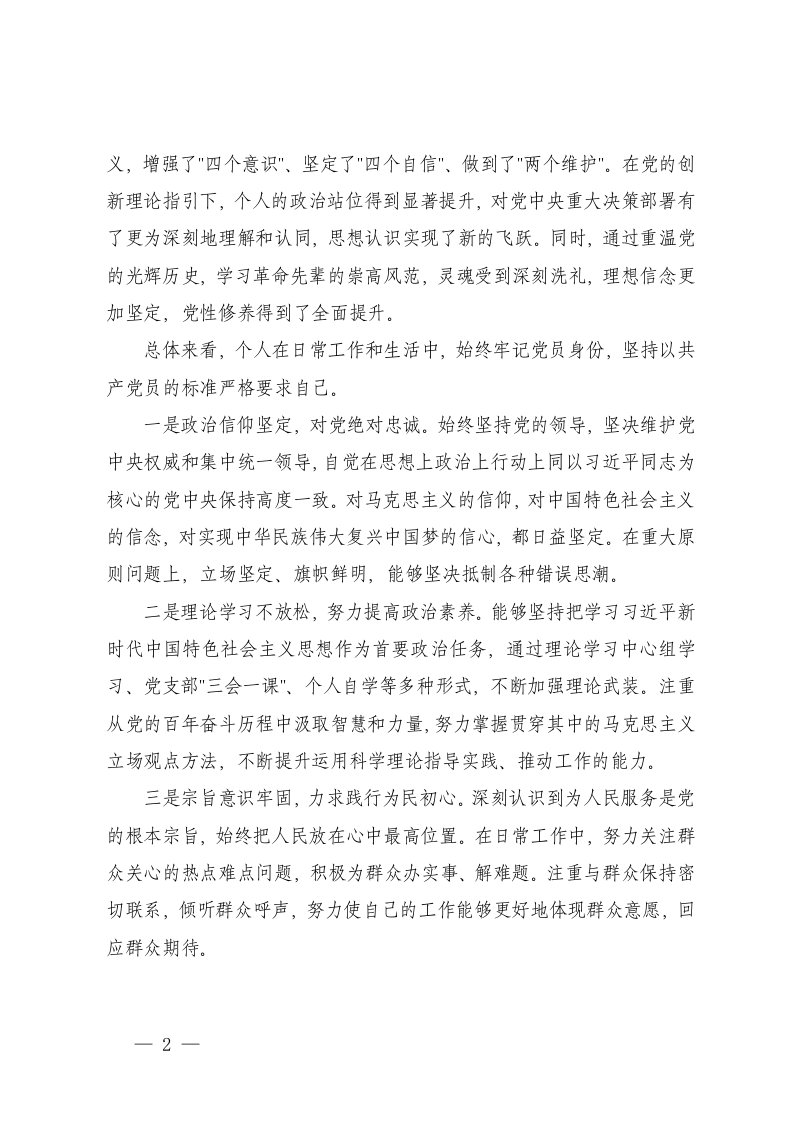 义，增强了"四个意识"、坚定了"四个自信"、做到了"两个维护"。在党的创新理论指引下，个人的政治站位得到显著提升，对党中央重大决策部署有了更为深刻地理解和认同，思想认识实现了新的飞跃。同时，通过重温党的光辉历史，学习革命先辈的崇高风范，灵魂受到深刻洗礼，理想信念更加坚定，党性修养得到了全面提升。

总体来看，个人在日常工作和生活中，始终牢记党员身份，坚持以共产党员的标准严格要求自己。

一是政治信仰坚定，对党绝对忠诚。始终坚持党的领导，坚决维护党中央权威和集中统一领导，自觉在思想上政治上行动上同以习近平同志为核心的党中央保持高度一致。对马克思主义的信仰，对中国特色社会主义的信念，对实现中华民族伟大复兴中国梦的信心，都日益坚定。在重大原则问题上，立场坚定、旗帜鲜明，能够坚决抵制各种错误思潮。

二是理论学习不放松，努力提高政治素养。能够坚持把学习习近平新时代中国特色社会主义思想作为首要政治任务，通过理论学习中心组学习、党支部"三会一课"、个人自学等多种形式，不断加强理论武装。注重从党的百年奋斗历程中汲取智慧和力量，努力掌握贯穿其中的马克思主义立场观点方法，不断提升运用科学理论指导实践、推动工作的能力。

三是宗旨意识牢固，力求践行为民初心。深刻认识到为人民服务是党的根本宗旨，始终把人民放在心中最高位置。在日常工作中，努力关注群众关心的热点难点问题，积极为群众办实事、解难题。注重与群众保持密切联系，倾听群众呼声，努力使自己的工作能够更好地体现群众意愿，回应群众期待。

— 2 —